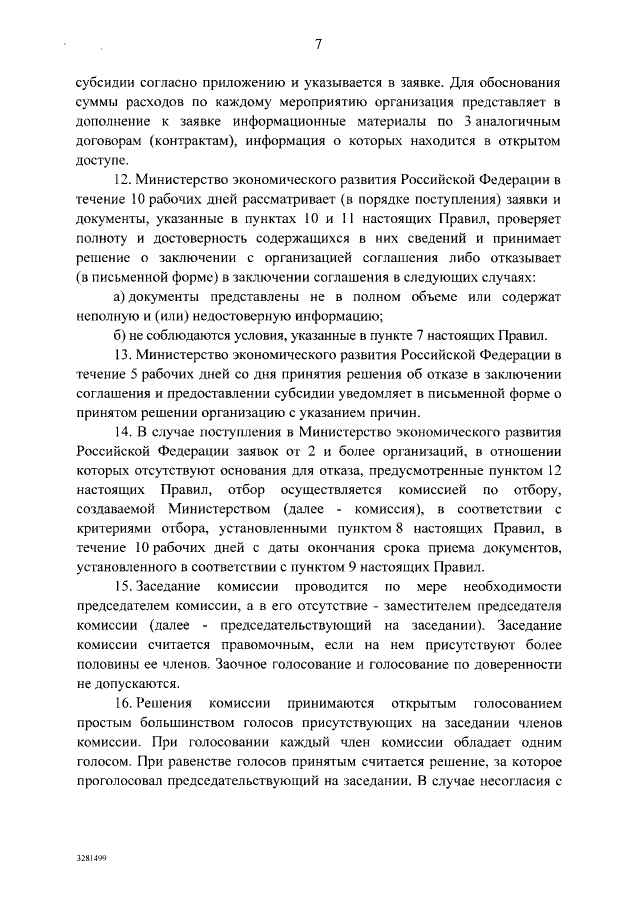 7

субсидии согласно приложению и указывается в заявке. Для обоснования суммы расходов по каждому мероприятию организация представляет в дополнение к заявке информационные материалы по 3 аналогичным договорам (контрактам), информация о которых находится в открытом доступе.

12. Министерство экономического развития Российской Федерации в течение 10 рабочих дней рассматривает (в порядке поступления) заявки и документы, указанные в пунктах 10 и 11 настоящих Правил, проверяет полноту и достоверность содержащихся в них сведений и принимает решение о заключении с организацией соглашения либо отказывает (в письменной форме) в заключении соглашения в следующих случаях:

а) документы представлены не в полном объеме или содержат неполную и (или) недостоверную информацию;

б) не соблюдаются условия, указанные в пункте 7 настоящих Правил.

13. Министерство экономического развития Российской Федерации в течение 5 рабочих дней со дня принятия решения об отказе в заключении соглашения и предоставлении субсидии уведомляет в письменной форме о принятом решении организацию с указанием причин.

14. В случае поступления в Министерство экономического развития Российской Федерации заявок от 2 и более организаций, в отношении которых отсутствуют основания для отказа, предусмотренные пунктом 12 настоящих Правил, отбор осуществляется комиссией по отбору, создаваемой Министерством (далее - комиссия), в соответствии с критериями отбора, установленными пунктом 8 настоящих Правил, в течение 10 рабочих дней с даты окончания срока приема документов, установленного в соответствии с пунктом 9 настоящих Правил.

15. Заседание комиссии проводится по мере необходимости председателем комиссии, а в его отсутствие - заместителем председателя комиссии (далее - председательствующий на заседании). Заседание комиссии считается правомочным, если на нем присутствуют более половины ее членов. Заочное голосование и голосование по доверенности не допускаются.

16. Решения комиссии принимаются открытым голосованием простым большинством голосов присутствующих на заседании членов комиссии. При голосовании каждый член комиссии обладает одним голосом. При равенстве голосов принятым считается решение, за которое проголосовал председательствующий на заседании. В случае несогласия с

3281499